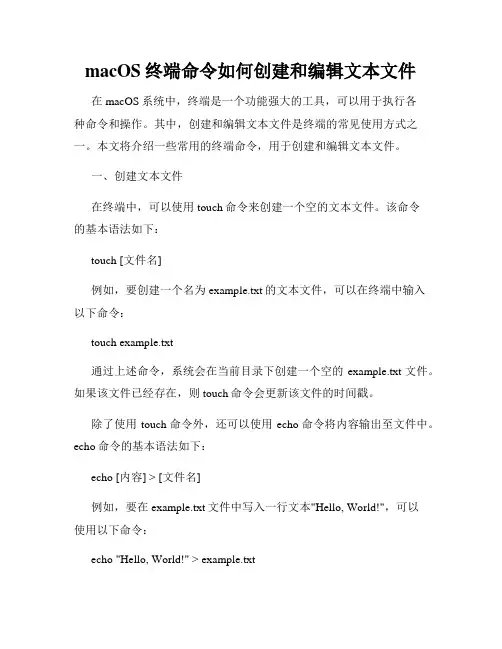 macOS 终端命令如何创建和编辑文本文件

在 macOS 系统中，终端是一个功能强大的工具，可以用于执行各种命令和操作。其中，创建和编辑文本文件是终端的常见使用方式之一。本文将介绍一些常用的终端命令，用于创建和编辑文本文件。

一、创建文本文件

在终端中，可以使用 touch 命令来创建一个空的文本文件。该命令的基本语法如下：

touch [文件名]

例如，要创建一个名为 example.txt 的文本文件，可以在终端中输入以下命令：

touch example.txt

通过上述命令，系统会在当前目录下创建一个空的 example.txt 文件。如果该文件已经存在，则 touch 命令会更新该文件的时间戳。

除了使用 touch 命令外，还可以使用 echo 命令将内容输出至文件中。echo 命令的基本语法如下：

echo [内容] > [文件名]

例如，要在 example.txt 文件中写入一行文本"Hello, World!"，可以使用以下命令：

echo "Hello, World!" > example.txt